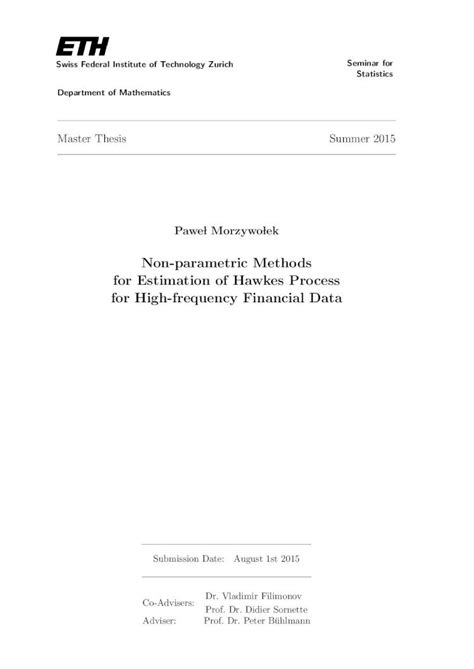 ETH
Swiss Federal Institute of Technology Zurich

Seminar for Statistics

Department of Mathematics

Master Thesis

Summer 2015

Paweł Morzywołek

Non-parametric Methods for Estimation of Hawkes Process for High-frequency Financial Data

Submission Date: August 1st 2015

Co-Advisers: Dr. Vladimir Filimonov
Prof. Dr. Didier Sornette
Adviser: Prof. Dr. Peter Bühlmann